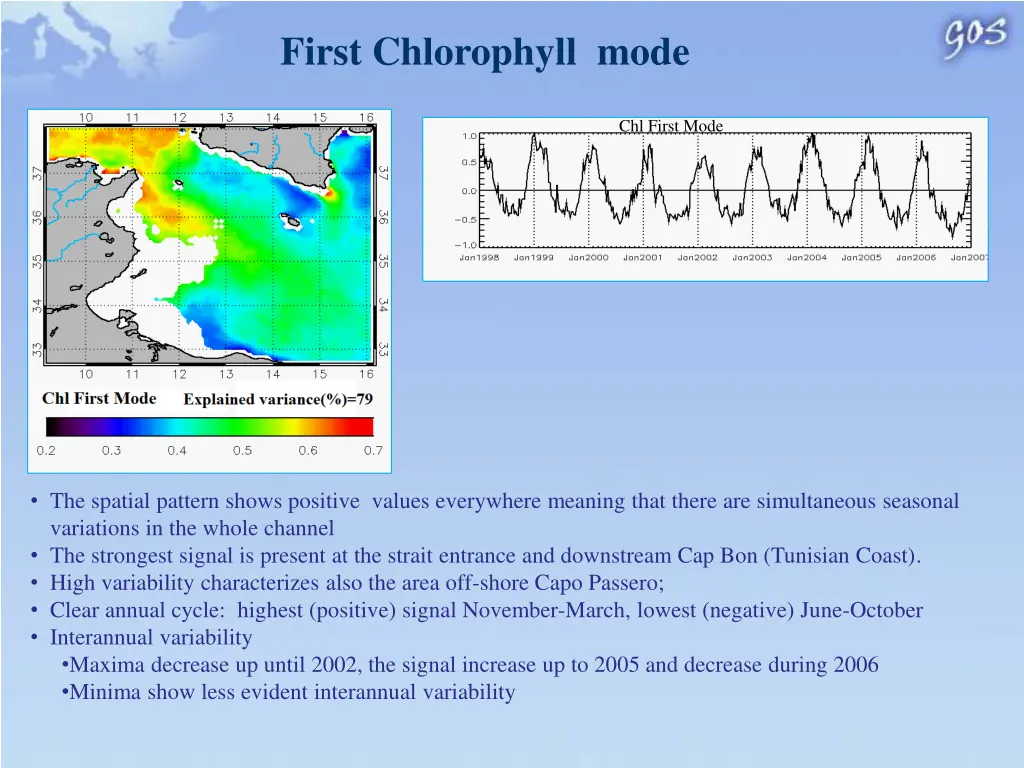 First Chlorophyll mode

GOS

10 11 12 13 14 15 16

37 36 35 34 33

37 36 35 34 33

10 11 12 13 14 15 16

Chl First Mode Explained variance(%)=79

0.2 0.3 0.4 0.5 0.6 0.7

Chl First Mode

1.0
0.5
0.0
−0.5
−1.0

Jan1998 Jan1999 Jan2000 Jan2001 Jan2002 Jan2003 Jan2004 Jan2005 Jan2006 Jan2007

• The spatial pattern shows positive values everywhere meaning that there are simultaneous seasonal variations in the whole channel
• The strongest signal is present at the strait entrance and downstream Cap Bon (Tunisian Coast).
• High variability characterizes also the area off-shore Capo Passero;
• Clear annual cycle: highest (positive) signal November-March, lowest (negative) June-October
• Interannual variability
•Maxima decrease up until 2002, the signal increase up to 2005 and decrease during 2006
•Minima show less evident interannual variability